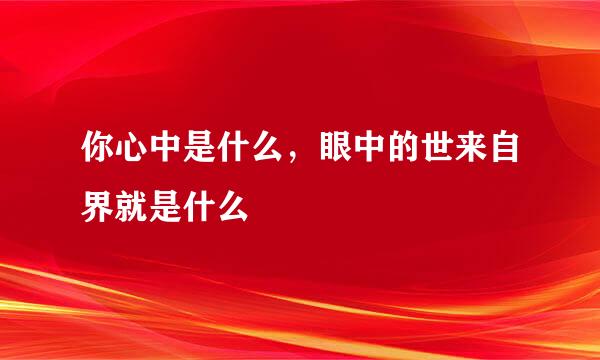 你心中是什么，眼中的世来自界就是什么